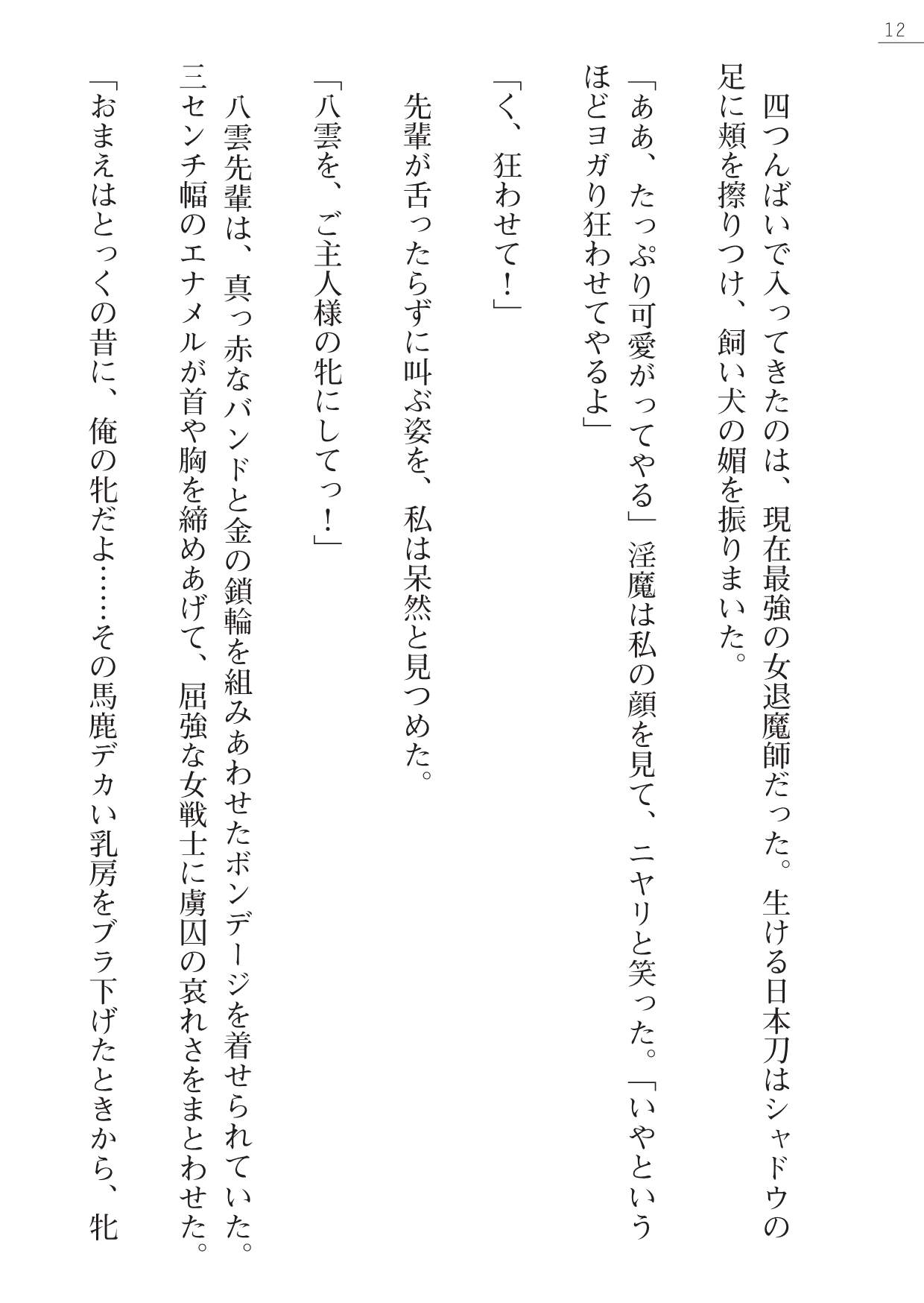 12

四つんばいで入ってきたのは、現在最強の女退魔師だった。生ける日本刀はシャドウの足に頬を擦りつけ、飼い犬の媚を振りまいた。

「ああ、たっぷり可愛がってやる」淫魔は私の顔を見て、ニヤリと笑った。「いやというほどヨガり狂わせてやるよ」

「く、狂わせて！」

先輩が舌ったらずに叫ぶ姿を、私は呆然と見つめた。

「八雲を、ご主人様の牝にしてっ！」

八雲先輩は、真っ赤なバンドと金の鎖輪を組みあわせたボンデージを着せられていた。三センチ幅のエナメルが首や胸を締めあげて、屈強な女戦士に虜囚の哀れさをまとわせた。

「おまえはとっくの昔に、俺の牝だよ……その馬鹿デカい乳房をブラ下げたときから、牝